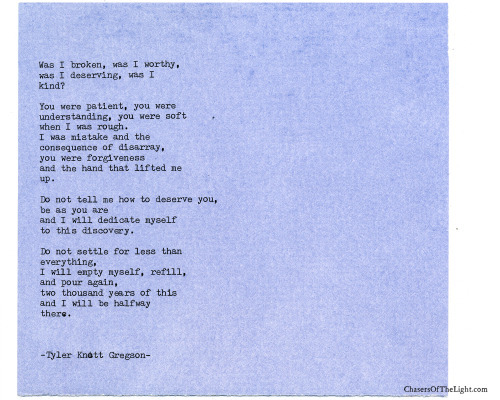 Was I broken, was I worthy,
was I deserving, was I
kind?

You were patient, you were
understanding, you were soft
when I was rough.
I was mistake and the
consequence of disarray,
you were forgiveness
and the hand that lifted me
up.

Do not tell me how to deserve you,
be as you are
and I will dedicate myself
to this discovery.

Do not settle for less than
everything,
I will empty myself, refill,
and pour again,
two thousand years of this
and I will be halfway
there.

-Tyler Knott Gregson-

ChasersOfTheLight.com